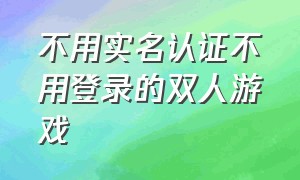 不用实名认证不用登录的双人游戏